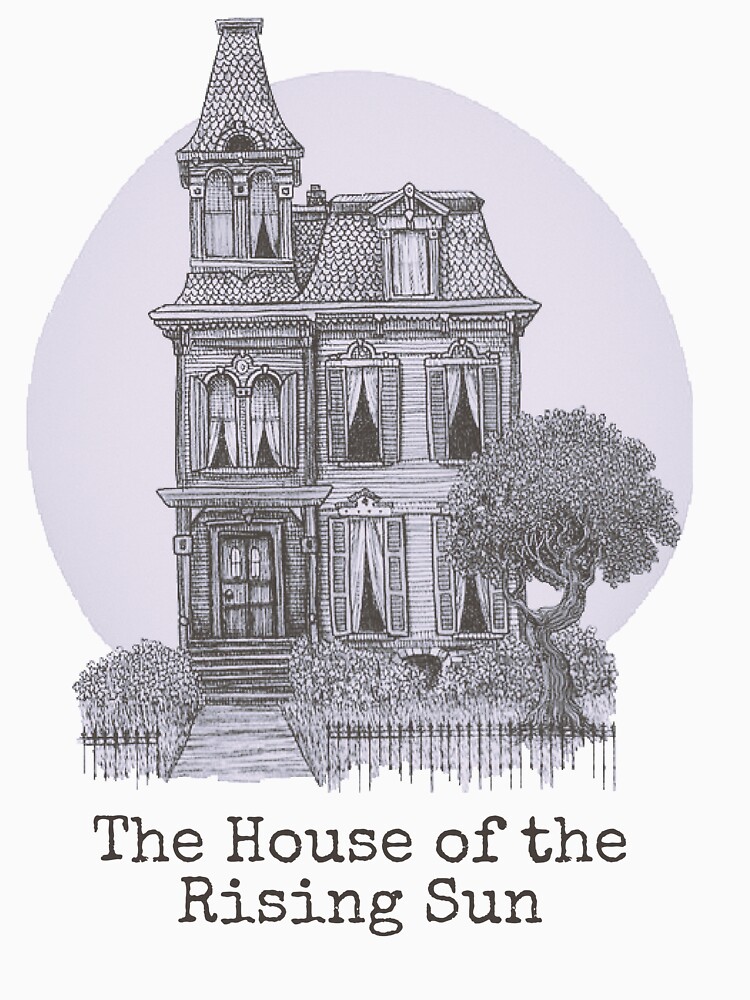 The House of the Rising Sun